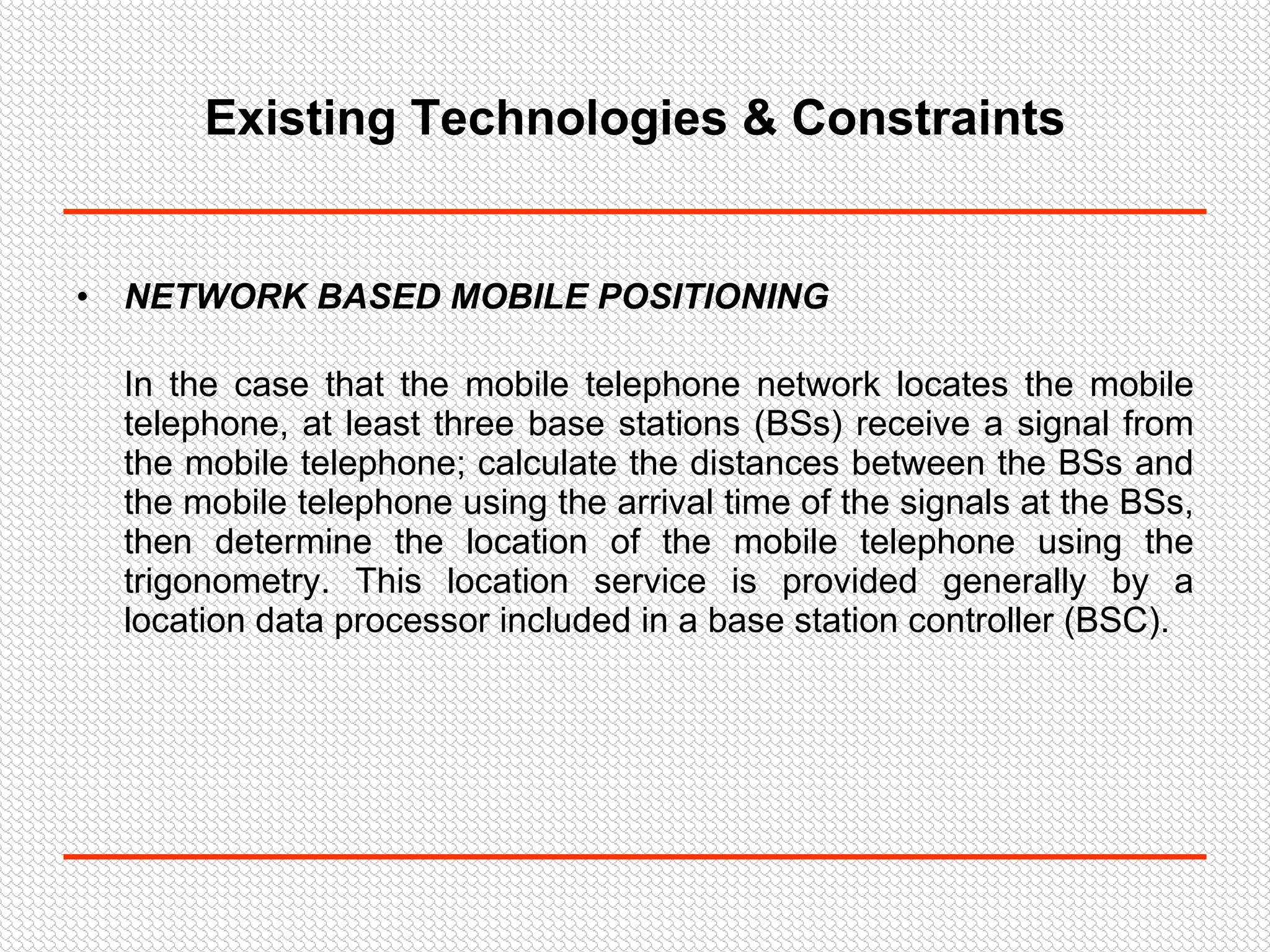 Existing Technologies & Constraints

• NETWORK BASED MOBILE POSITIONING

In the case that the mobile telephone network locates the mobile telephone, at least three base stations (BSs) receive a signal from the mobile telephone; calculate the distances between the BSs and the mobile telephone using the arrival time of the signals at the BSs, then determine the location of the mobile telephone using the trigonometry. This location service is provided generally by a location data processor included in a base station controller (BSC).